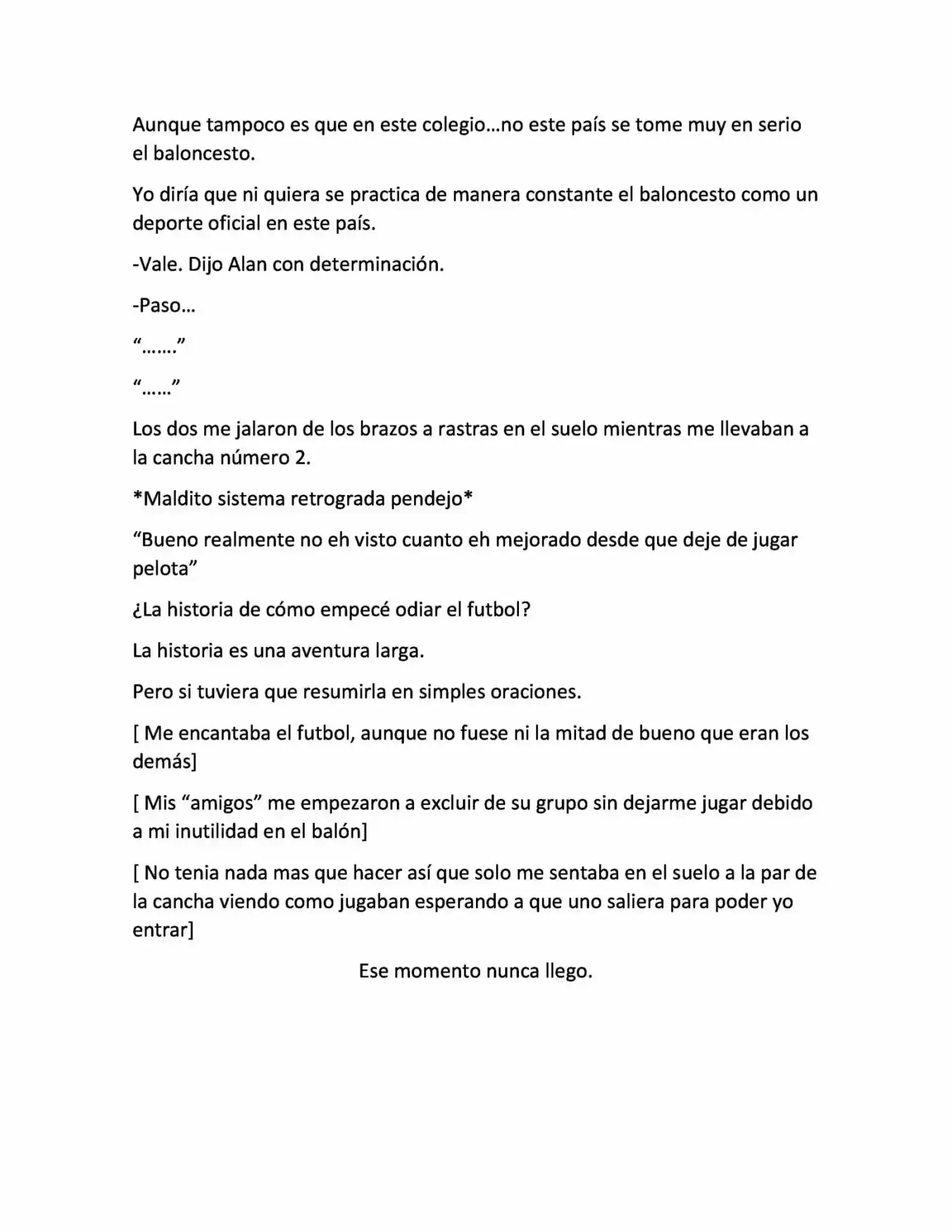 Aunque tampoco es que en este colegio…no este país se tome muy en serio el baloncesto.

Yo diría que ni quiera se practica de manera constante el baloncesto como un deporte oficial en este país.

-Vale. Dijo Alan con determinación.

-Paso…

"……."

"……"

Los dos me jalaron de los brazos a rastras en el suelo mientras me llevaban a la cancha número 2.

*Maldito sistema retrograda pendejo*

"Bueno realmente no eh visto cuanto eh mejorado desde que deje de jugar pelota"

¿La historia de cómo empecé odiar el futbol?

La historia es una aventura larga.

Pero si tuviera que resumirla en simples oraciones.

[ Me encantaba el futbol, aunque no fuese ni la mitad de bueno que eran los demás]

[ Mis "amigos" me empezaron a excluir de su grupo sin dejarme jugar debido a mi inutilidad en el balón]

[ No tenia nada mas que hacer así que solo me sentaba en el suelo a la par de la cancha viendo como jugaban esperando a que uno saliera para poder yo entrar]

Ese momento nunca llego.